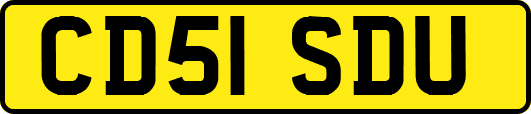 CD51 SDU